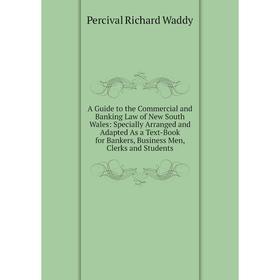 Percival Richard Waddy

A Guide to the Commercial and Banking Law of New South Wales: Specially Arranged and Adapted As a Text-Book for Bankers, Business Men, Clerks and Students